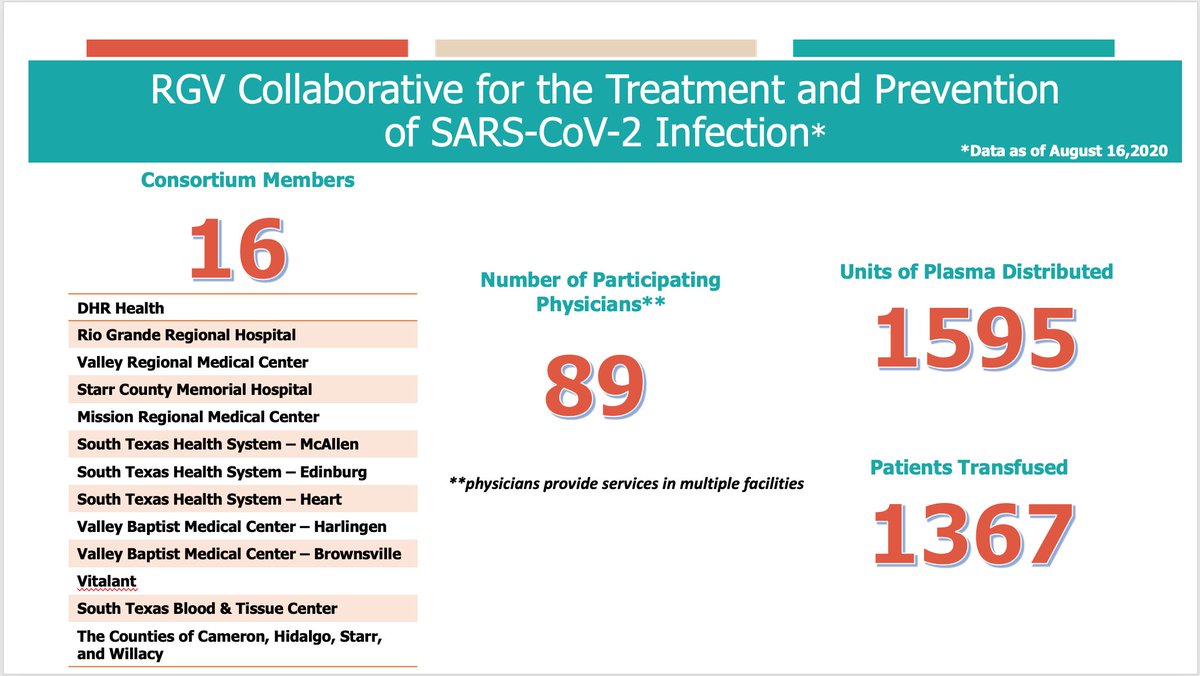 RGV Collaborative for the Treatment and Prevention of SARS-CoV-2 Infection*

*Data as of August 16,2020

Consortium Members

16

DHR Health
Rio Grande Regional Hospital
Valley Regional Medical Center
Starr County Memorial Hospital
Mission Regional Medical Center
South Texas Health System – McAllen
South Texas Health System – Edinburg
South Texas Health System – Heart
Valley Baptist Medical Center – Harlingen
Valley Baptist Medical Center – Brownsville
Vitalant
South Texas Blood & Tissue Center
The Counties of Cameron, Hidalgo, Starr, and Willacy

Number of Participating Physicians**

89

**physicians provide services in multiple facilities

Units of Plasma Distributed

1595

Patients Transfused

1367